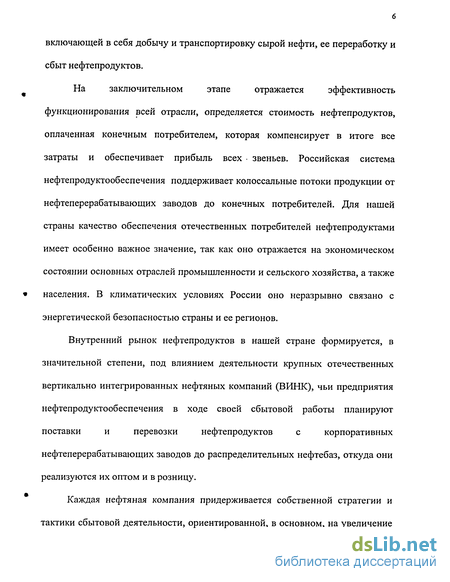 6

включающей в себя добычу и транспортировку сырой нефти, ее переработку и сбыт нефтепродуктов.

На заключительном этапе отражается эффективность функционирования всей отрасли, определяется стоимость нефтепродуктов, оплаченная конечным потребителем, которая компенсирует в итоге все затраты и обеспечивает прибыль всех звеньев. Российская система нефтепродуктообеспечения поддерживает колоссальные потоки продукции от нефтеперерабатывающих заводов до конечных потребителей. Для нашей страны качество обеспечения отечественных потребителей нефтепродуктами имеет особенно важное значение, так как оно отражается на экономическом состоянии основных отраслей промышленности и сельского хозяйства, а также населения. В климатических условиях России оно неразрывно связано с энергетической безопасностью страны и ее регионов.

Внутренний рынок нефтепродуктов в нашей стране формируется, в значительной степени, под влиянием деятельности крупных отечественных вертикально интегрированных нефтяных компаний (ВИНК), чьи предприятия нефтепродуктообеспечения в ходе своей сбытовой работы планируют поставки и перевозки нефтепродуктов с корпоративных нефтеперерабатывающих заводов до распределительных нефтебаз, откуда они реализуются их оптом и в розницу.

Каждая нефтяная компания придерживается собственной стратегии и тактики сбытовой деятельности, ориентированной, в основном, на увеличение

dsLib.net
библиотека диссертаций